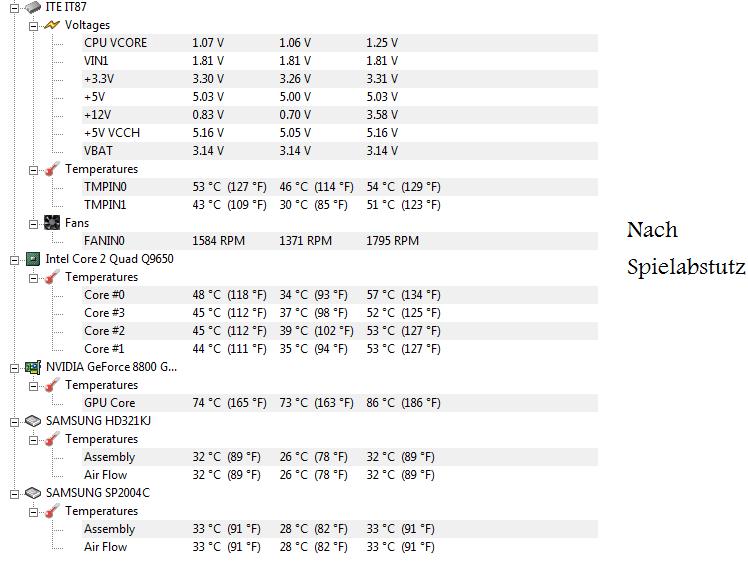 ITE IT87
Voltages

| | | | |
|---|---|---|---|
| CPU VCORE | 1.07 V | 1.06 V | 1.25 V |
| VIN1 | 1.81 V | 1.81 V | 1.81 V |
| +3.3V | 3.30 V | 3.26 V | 3.31 V |
| +5V | 5.03 V | 5.00 V | 5.03 V |
| +12V | 0.83 V | 0.70 V | 3.58 V |
| +5V VCCH | 5.16 V | 5.05 V | 5.16 V |
| VBAT | 3.14 V | 3.14 V | 3.14 V |

Temperatures

| | | | |
|---|---|---|---|
| TMPIN0 | 53 °C (127 °F) | 46 °C (114 °F) | 54 °C (129 °F) |
| TMPIN1 | 43 °C (109 °F) | 30 °C (85 °F) | 51 °C (123 °F) |

Fans

| | | | |
|---|---|---|---|
| FANIN0 | 1584 RPM | 1371 RPM | 1795 RPM |

Intel Core 2 Quad Q9650
Temperatures

| | | | |
|---|---|---|---|
| Core #0 | 48 °C (118 °F) | 34 °C (93 °F) | 57 °C (134 °F) |
| Core #3 | 45 °C (112 °F) | 37 °C (98 °F) | 52 °C (125 °F) |
| Core #2 | 45 °C (112 °F) | 39 °C (102 °F) | 53 °C (127 °F) |
| Core #1 | 44 °C (111 °F) | 35 °C (94 °F) | 53 °C (127 °F) |

NVIDIA GeForce 8800 G...
Temperatures

| | | | |
|---|---|---|---|
| GPU Core | 74 °C (165 °F) | 73 °C (163 °F) | 86 °C (186 °F) |

SAMSUNG HD321KJ
Temperatures

| | | | |
|---|---|---|---|
| Assembly | 32 °C (89 °F) | 26 °C (78 °F) | 32 °C (89 °F) |
| Air Flow | 32 °C (89 °F) | 26 °C (78 °F) | 32 °C (89 °F) |

SAMSUNG SP2004C
Temperatures

| | | | |
|---|---|---|---|
| Assembly | 33 °C (91 °F) | 28 °C (82 °F) | 33 °C (91 °F) |
| Air Flow | 33 °C (91 °F) | 28 °C (82 °F) | 33 °C (91 °F) |

Nach
Spielabstutz